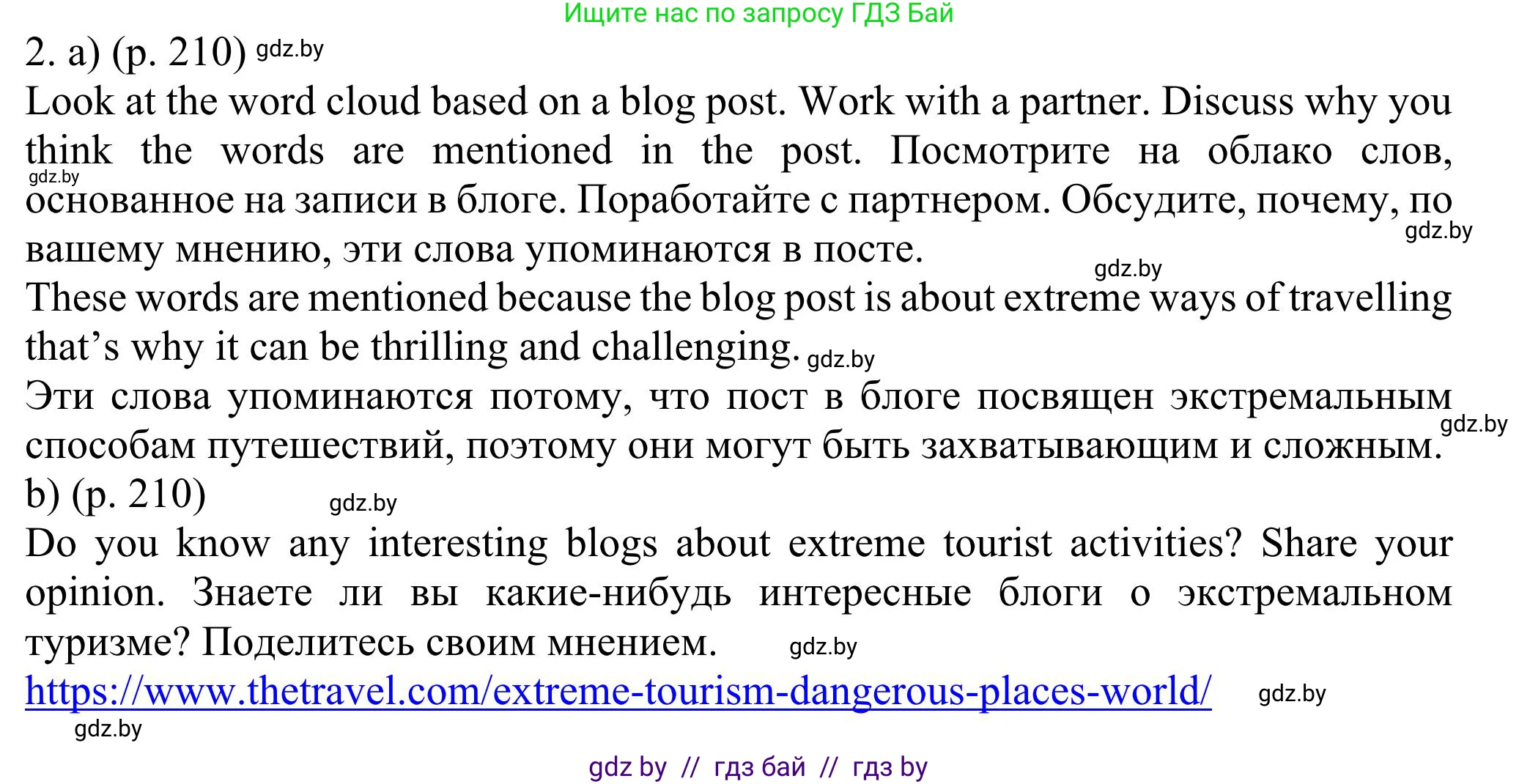 Ищите нас по запросу ГДЗ Бай

2. a) (p. 210) gdz.by

Look at the word cloud based on a blog post. Work with a partner. Discuss why you think the words are mentioned in the post. Посмотрите на облако слов, gdz.by основанное на записи в блоге. Поработайте с партнером. Обсудите, почему, по gdz.by вашему мнению, эти слова упоминаются в посте.

gdz.by

These words are mentioned because the blog post is about extreme ways of travelling that's why it can be thrilling and challenging. gdz.by

Эти слова упоминаются потому, что пост в блоге посвящен экстремальным gdz.by способам путешествий, поэтому они могут быть захватывающим и сложным.

b) (p. 210) gdz.by

Do you know any interesting blogs about extreme tourist activities? Share your opinion. Знаете ли вы какие-нибудь интересные блоги о экстремальном туризме? Поделитесь своим мнением. gdz.by

https://www.thetravel.com/extreme-tourism-dangerous-places-world/ gdz.by

gdz.by

gdz by // гдз бай // гдз by